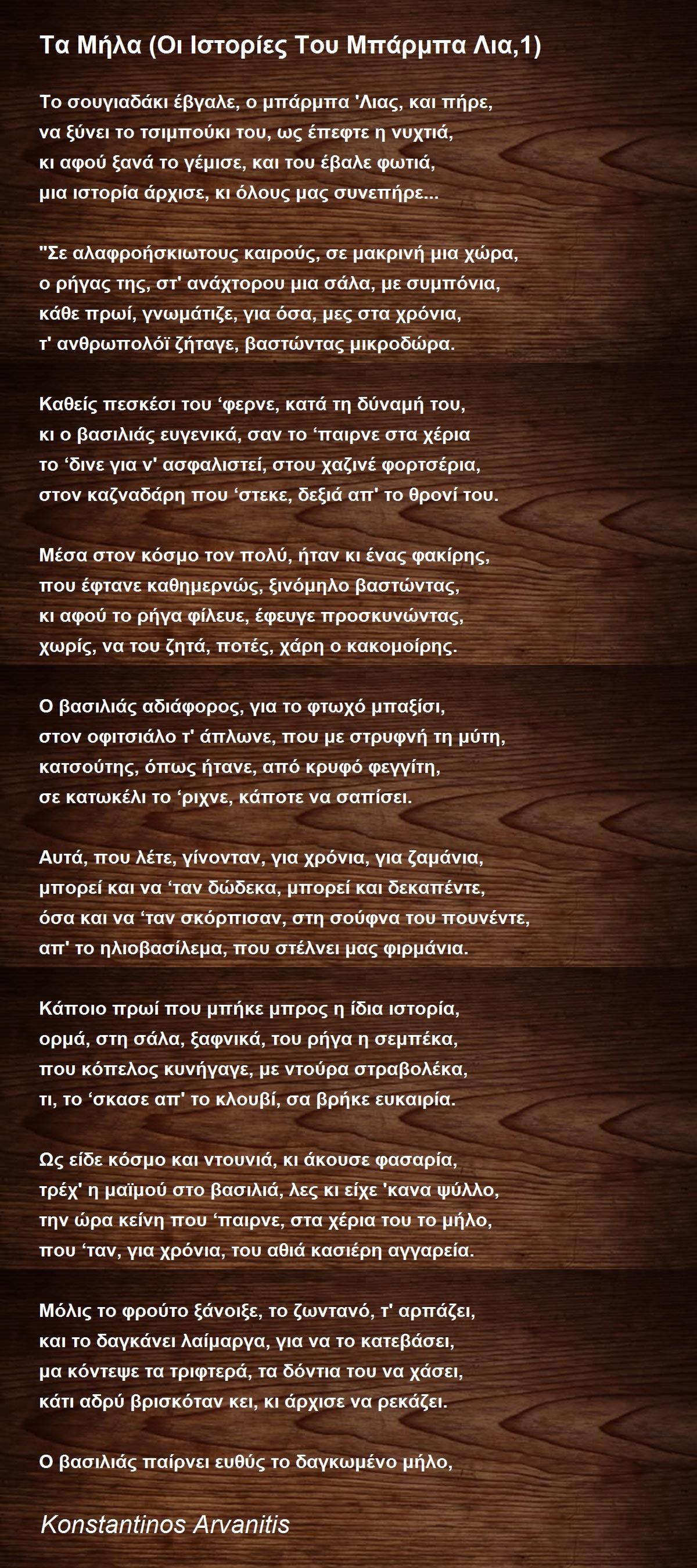 Τα Μήλα (Οι Ιστορίες Του Μπάρμπα Λια,1)

Το σουγιαδάκι έβγαλε, ο μπάρμπα 'Λιας, και πήρε,
να ξύνει το τσιμπούκι του, ως έπεφτε η νυχτιά,
κι αφού ξανά το γέμισε, και του έβαλε φωτιά,
μια ιστορία άρχισε, κι όλους μας συνεπήρε...

"Σε αλαφροήσκιωτους καιρούς, σε μακρινή μια χώρα,
ο ρήγας της, στ' ανάχτορου μια σάλα, με συμπόνια,
κάθε πρωί, γνωμάτιζε, για όσα, μες στα χρόνια,
τ' ανθρωπολόϊ ζήταγε, βαστώντας μικροδώρα.

Καθείς πεσκέσι του 'φερνε, κατά τη δύναμή του,
κι ο βασιλιάς ευγενικά, σαν το 'παιρνε στα χέρια
το 'δινε για ν' ασφαλιστεί, στου χαζινέ φορτσέρια,
στον καζναδάρη που 'στεκε, δεξιά απ' το θρονί του.

Μέσα στον κόσμο τον πολύ, ήταν κι ένας φακίρης,
που έφτανε καθημερνώς, ξινόμηλο βαστώντας,
κι αφού το ρήγα φίλευε, έφευγε προσκυνώντας,
χωρίς, να του ζητά, ποτές, χάρη ο κακομοίρης.

Ο βασιλιάς αδιάφορος, για το φτωχό μπαξίσι,
στον οφιτσιάλο τ' άπλωνε, που με στρυφνή τη μύτη,
κατσούτης, όπως ήτανε, από κρυφό φεγγίτη,
σε κατωκέλι το 'ριχνε, κάποτε να σαπίσει.

Αυτά, που λέτε, γίνονταν, για χρόνια, για ζαμάνια,
μπορεί και να 'ταν δώδεκα, μπορεί και δεκαπέντε,
όσα και να 'ταν σκόρπισαν, στη σούφνα του πουνέντε,
απ' το ηλιοβασίλεμα, που στέλνει μας φιρμάνια.

Κάποιο πρωί που μπήκε μπρος η ίδια ιστορία,
ορμά, στη σάλα, ξαφνικά, του ρήγα η σεμπέκα,
που κόπελος κυνήγαγε, με ντούρα στραβολέκα,
τι, το 'σκασε απ' το κλουβί, σα βρήκε ευκαιρία.

Ως είδε κόσμο και ντουνιά, κι άκουσε φασαρία,
τρέχ' η μαϊμού στο βασιλιά, λες κι είχε 'κανα ψύλλο,
την ώρα κείνη που 'παιρνε, στα χέρια του το μήλο,
που 'ταν, για χρόνια, του αθιά κασιέρη αγγαρεία.

Μόλις το φρούτο ξάνοιξε, το ζωντανό, τ' αρπάζει,
και το δαγκάνει λαίμαργα, για να το κατεβάσει,
μα κόντεψε τα τριφτερά, τα δόντια του να χάσει,
κάτι αδρύ βρισκόταν κει, κι άρχισε να ρεκάζει.

Ο βασιλιάς παίρνει ευθύς το δαγκωμένο μήλο,

Konstantinos Arvanitis